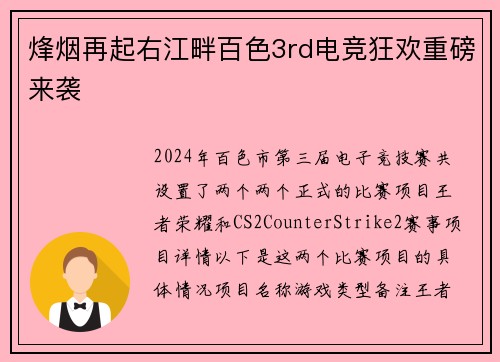 烽烟再起右江畔百色3rd电竞狂欢重磅来袭

2024年百色市第三届电子竞技赛共设置了两个两个正式的比赛项目王者荣耀和CS2CounterStrike2赛事项目详情以下是这两个比赛项目的具体情况项目名称游戏类型备注王者